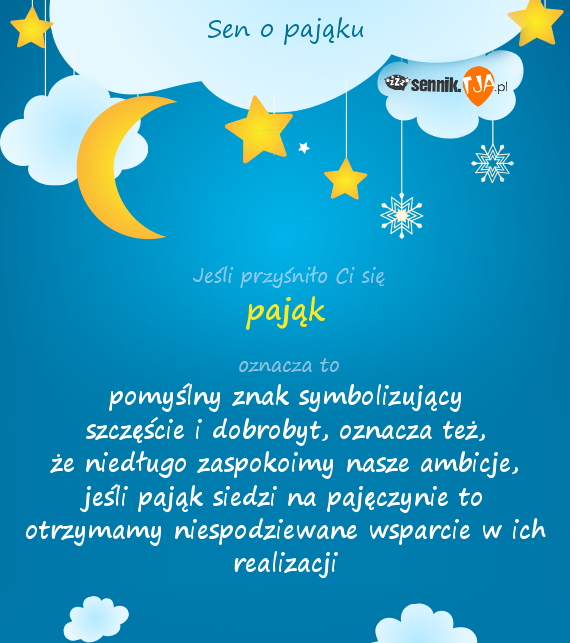 Sen o pająku

zzz sennik.TJA.pl

Jeśli przyśniło Ci się

pająk

oznacza to

pomyślny znak symbolizujący szczęście i dobrobyt, oznacza też, że niedługo zaspokoimy nasze ambicje, jeśli pająk siedzi na pajęczynie to otrzymamy niespodziewane wsparcie w ich realizacji